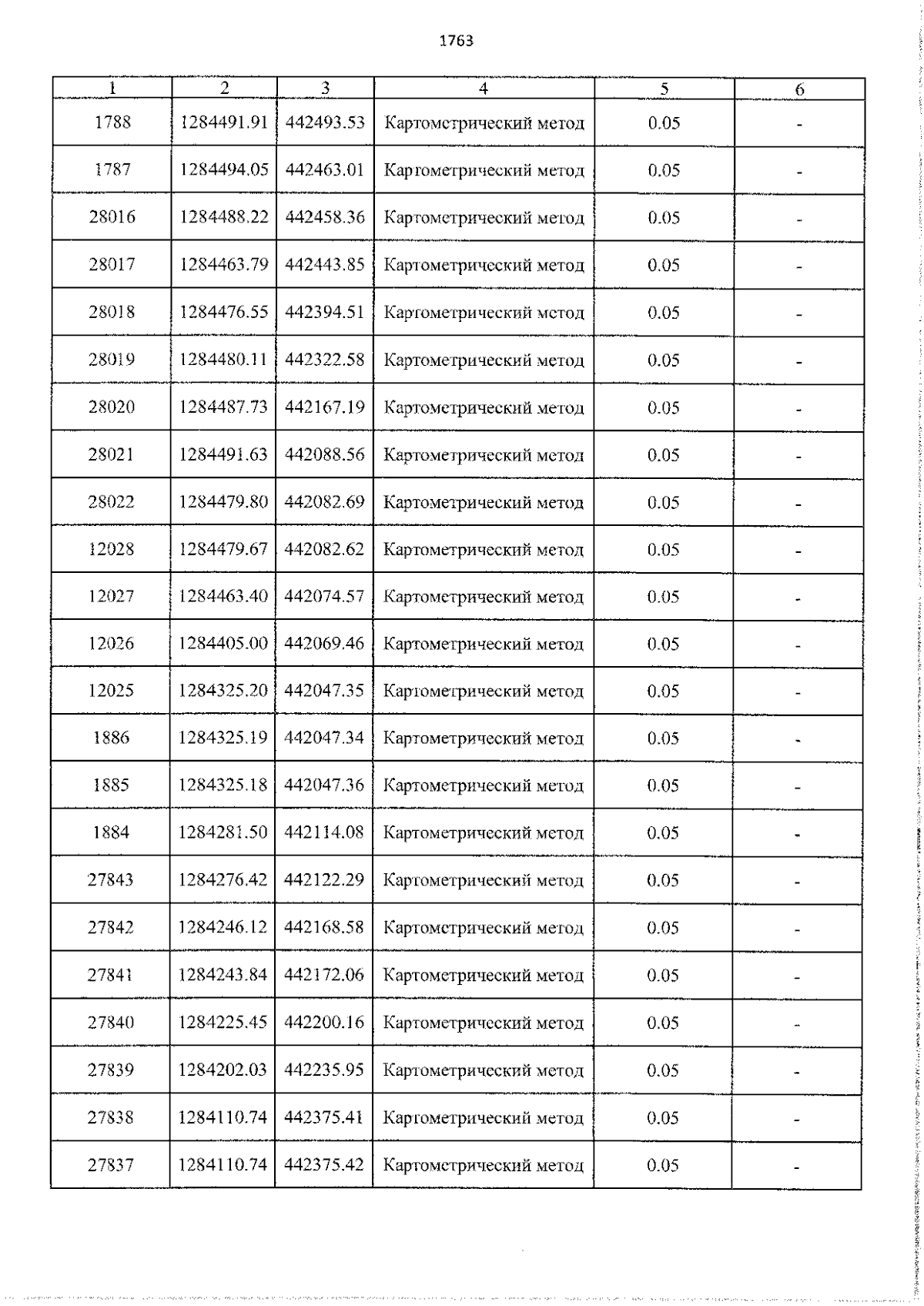 1763

| 1 | 2 | 3 | 4 | 5 | 6 |
|---|---|---|---|---|---|
| 1788 | 1284491.91 | 442493.53 | Картометрический метод | 0.05 | - |
| 1787 | 1284494.05 | 442463.01 | Картометрический метод | 0.05 | - |
| 28016 | 1284488.22 | 442458.36 | Картометрический метод | 0.05 | - |
| 28017 | 1284463.79 | 442443.85 | Картометрический метод | 0.05 | - |
| 28018 | 1284476.55 | 442394.51 | Картометрический метод | 0.05 | - |
| 28019 | 1284480.11 | 442322.58 | Картометрический метод | 0.05 | - |
| 28020 | 1284487.73 | 442167.19 | Картометрический метод | 0.05 | - |
| 28021 | 1284491.63 | 442088.56 | Картометрический метод | 0.05 | - |
| 28022 | 1284479.80 | 442082.69 | Картометрический метод | 0.05 | - |
| 12028 | 1284479.67 | 442082.62 | Картометрический метод | 0.05 | - |
| 12027 | 1284463.40 | 442074.57 | Картометрический метод | 0.05 | - |
| 12026 | 1284405.00 | 442069.46 | Картометрический метод | 0.05 | - |
| 12025 | 1284325.20 | 442047.35 | Картометрический метод | 0.05 | - |
| 1886 | 1284325.19 | 442047.34 | Картометрический метод | 0.05 | - |
| 1885 | 1284325.18 | 442047.36 | Картометрический метод | 0.05 | - |
| 1884 | 1284281.50 | 442114.08 | Картометрический метод | 0.05 | - |
| 27843 | 1284276.42 | 442122.29 | Картометрический метод | 0.05 | - |
| 27842 | 1284246.12 | 442168.58 | Картометрический метод | 0.05 | - |
| 27841 | 1284243.84 | 442172.06 | Картометрический метод | 0.05 | - |
| 27840 | 1284225.45 | 442200.16 | Картометрический метод | 0.05 | - |
| 27839 | 1284202.03 | 442235.95 | Картометрический метод | 0.05 | - |
| 27838 | 1284110.74 | 442375.41 | Картометрический метод | 0.05 | - |
| 27837 | 1284110.74 | 442375.42 | Картометрический метод | 0.05 | - |